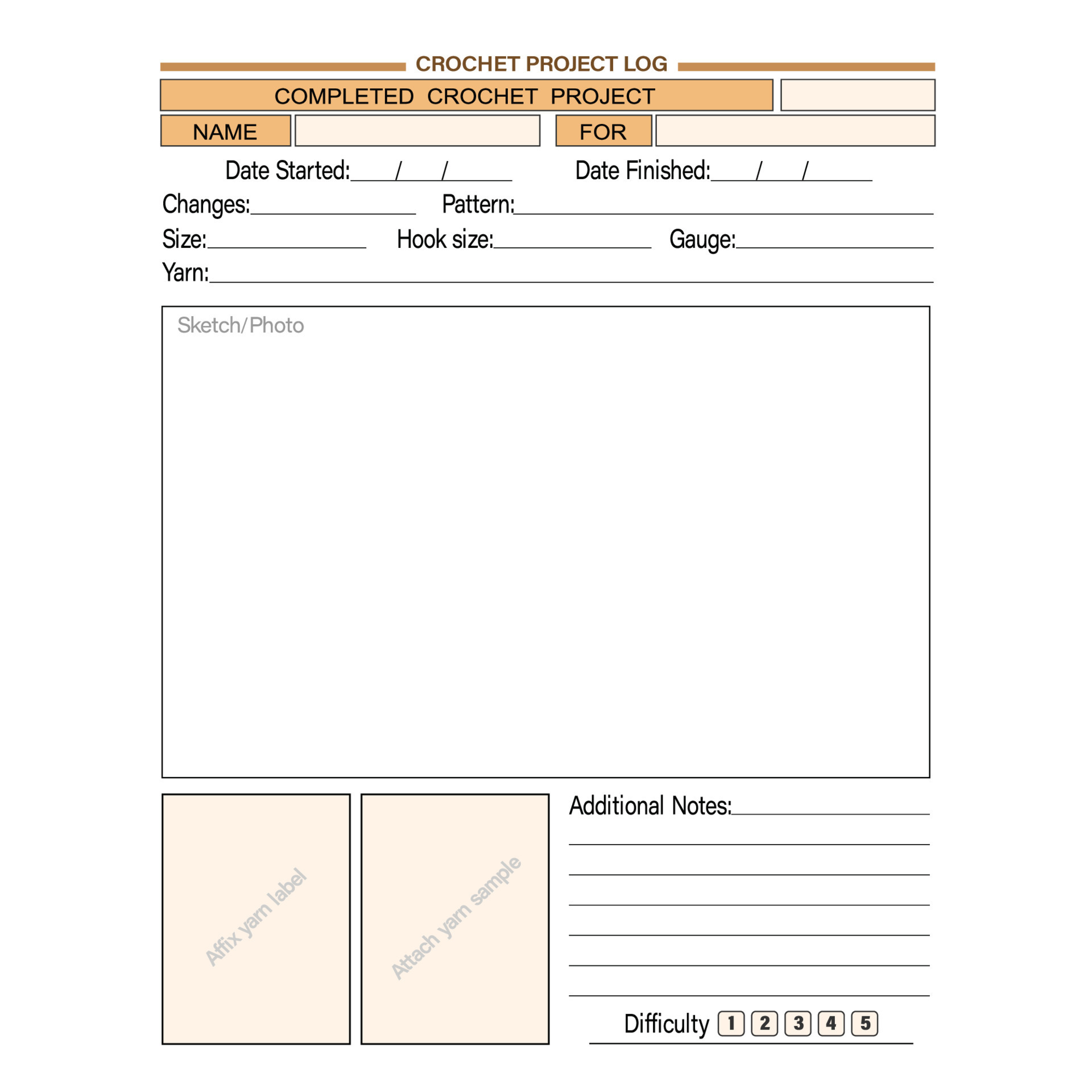 CROCHET PROJECT LOG

COMPLETED CROCHET PROJECT

NAME

FOR

Date Started:____/____/______ Date Finished:____/____/______

Changes:______________ Pattern:______________

Size:______________ Hook size:______________ Gauge:______________

Yarn:______________

Sketch/Photo

Affix yarn label

Attach yarn sample

Additional Notes:______________

Difficulty 1 2 3 4 5